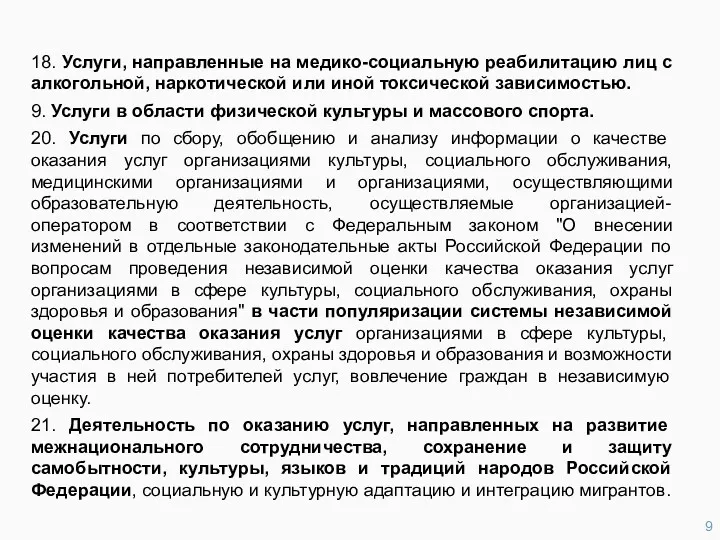 18. Услуги, направленные на медико-социальную реабилитацию лиц с алкогольной, наркотической или иной токсической зависимостью.

9. Услуги в области физической культуры и массового спорта.

20. Услуги по сбору, обобщению и анализу информации о качестве оказания услуг организациями культуры, социального обслуживания, медицинскими организациями и организациями, осуществляющими образовательную деятельность, осуществляемые организацией-оператором в соответствии с Федеральным законом "О внесении изменений в отдельные законодательные акты Российской Федерации по вопросам проведения независимой оценки качества оказания услуг организациями в сфере культуры, социального обслуживания, охраны здоровья и образования" в части популяризации системы независимой оценки качества оказания услуг организациями в сфере культуры, социального обслуживания, охраны здоровья и образования и возможности участия в ней потребителей услуг, вовлечение граждан в независимую оценку.

21. Деятельность по оказанию услуг, направленных на развитие межнационального сотрудничества, сохранение и защиту самобытности, культуры, языков и традиций народов Российской Федерации, социальную и культурную адаптацию и интеграцию мигрантов.

9